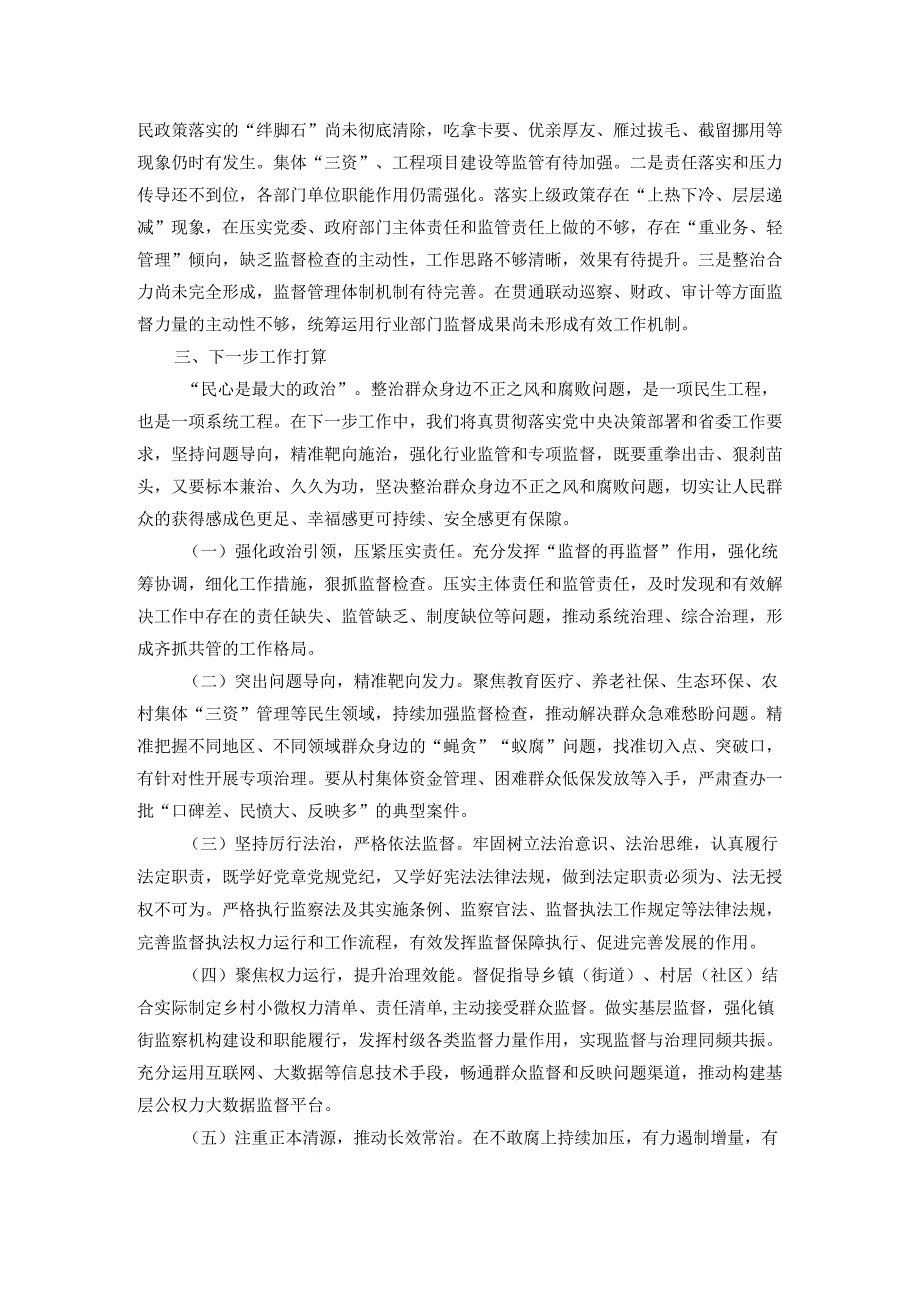 民政策落实的“绊脚石”尚未彻底清除，吃拿卡要、优亲厚友、雁过拔毛、截留挪用等现象仍时有发生。集体“三资”、工程项目建设等监管有待加强。二是责任落实和压力传导还不到位，各部门单位职能作用仍需强化。落实上级政策存在“上热下冷、层层递减”现象，在压实党委、政府部门主体责任和监管责任上做的不够，存在“重业务、轻管理”倾向，缺乏监督检查的主动性，工作思路不够清晰，效果有待提升。三是整治合力尚未完全形成，监督管理体制机制有待完善。在贯通联动巡察、财政、审计等方面监督力量的主动性不够，统筹运用行业部门监督成果尚未形成有效工作机制。

三、下一步工作打算

“民心是最大的政治”。整治群众身边不正之风和腐败问题，是一项民生工程，也是一项系统工程。在下一步工作中，我们将真贯彻落实党中央决策部署和省委工作要求，坚持问题导向，精准靶向施治，强化行业监管和专项监督，既要重拳出击、狠刹苗头，又要标本兼治、久久为功，坚决整治群众身边不正之风和腐败问题，切实让人民群众的获得感成色更足、幸福感更可持续、安全感更有保障。

（一）强化政治引领，压紧压实责任。充分发挥“监督的再监督”作用，强化统筹协调，细化工作措施，狠抓监督检查。压实主体责任和监管责任，及时发现和有效解决工作中存在的责任缺失、监管缺乏、制度缺位等问题，推动系统治理、综合治理，形成齐抓共管的工作格局。

（二）突出问题导向，精准靶向发力。聚焦教育医疗、养老社保、生态环保、农村集体“三资”管理等民生领域，持续加强监督检查，推动解决群众急难愁盼问题。精准把握不同地区、不同领域群众身边的“蝇贪”“蚁腐”问题，找准切入点、突破口，有针对性开展专项治理。要从村集体资金管理、困难群众低保发放等入手，严肃查办一批“口碑差、民愤大、反映多”的典型案件。

（三）坚持厉行法治，严格依法监督。牢固树立法治意识、法治思维，认真履行法定职责，既学好党章党规党纪，又学好宪法法律法规，做到法定职责必须为、法无授权不可为。严格执行监察法及其实施条例、监察官法、监督执法工作规定等法律法规，完善监督执法权力运行和工作流程，有效发挥监督保障执行、促进完善发展的作用。

（四）聚焦权力运行，提升治理效能。督促指导乡镇（街道）、村居（社区）结合实际制定乡村小微权力清单、责任清单，主动接受群众监督。做实基层监督，强化镇街监察机构建设和职能履行，发挥村级各类监督力量作用，实现监督与治理同频共振。充分运用互联网、大数据等信息技术手段，畅通群众监督和反映问题渠道，推动构建基层公权力大数据监督平台。

（五）注重正本清源，推动长效常治。在不敢腐上持续加压，有力遏制增量，有